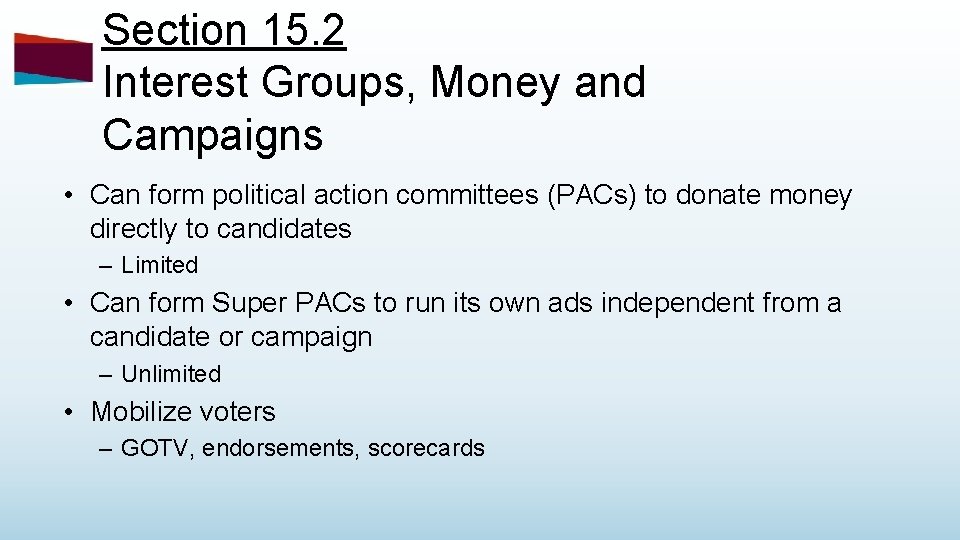 Section 15.2
Interest Groups, Money and Campaigns

• Can form political action committees (PACs) to donate money directly to candidates
– Limited
• Can form Super PACs to run its own ads independent from a candidate or campaign
– Unlimited
• Mobilize voters
– GOTV, endorsements, scorecards